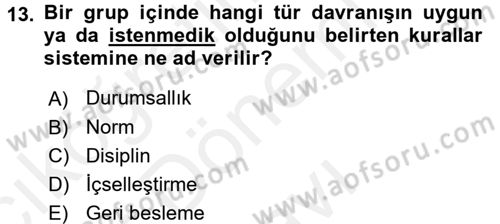 13. Bir grup içinde hangi tür davranışın uygun ya da istenmedik olduğunu belirten kurallar sistemine ne ad verilir?

A) Durumsallık
B) Norm
C) Disiplin
D) İçselleştirme
E) Geri besleme

www.aofsoru.com
www.aofsoru.com
www.aofsoru.com
www.aofsoru.com